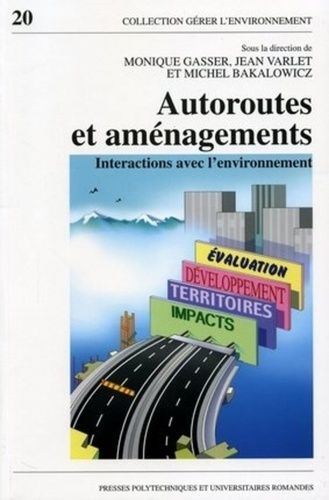 20

COLLECTION GÉRER L'ENVIRONNEMENT

Sous la direction de
MONIQUE GASSER, JEAN VARLET
ET MICHEL BAKALOWICZ

Autoroutes et aménagements

Interactions avec l'environnement

ÉVALUATION
DÉVELOPPEMENT
TERRITOIRES
IMPACTS

PRESSES POLYTECHNIQUES ET UNIVERSITAIRES ROMANDES